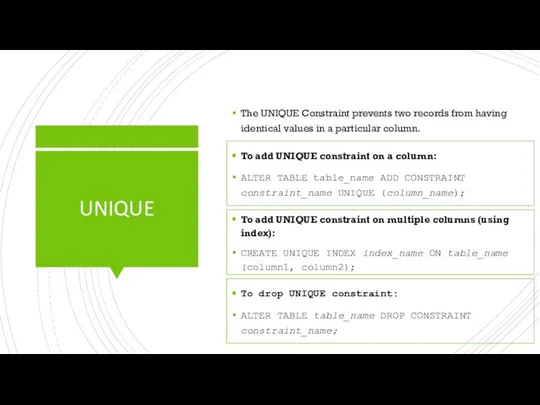 UNIQUE

▪ The UNIQUE Constraint prevents two records from having identical values in a particular column.

▪ To add UNIQUE constraint on a column:

▪ ALTER TABLE table_name ADD CONSTRAINT constraint_name UNIQUE (column_name);

▪ To add UNIQUE constraint on multiple columns (using index):

▪ CREATE UNIQUE INDEX index_name ON table_name (column1, column2);

▪ To drop UNIQUE constraint:

▪ ALTER TABLE table_name DROP CONSTRAINT constraint_name;